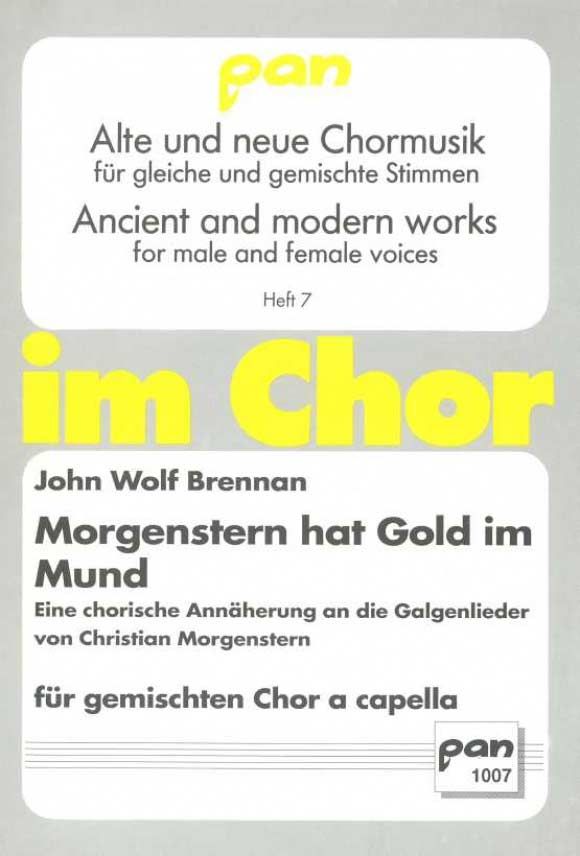 pan

Alte und neue Chormusik
für gleiche und gemischte Stimmen

Ancient and modern works
for male and female voices

Heft 7

im Chor

John Wolf Brennan

Morgenstern hat Gold im Mund

Eine chorische Annäherung an die Galgenlieder von Christian Morgenstern

für gemischten Chor a capella

pan
1007